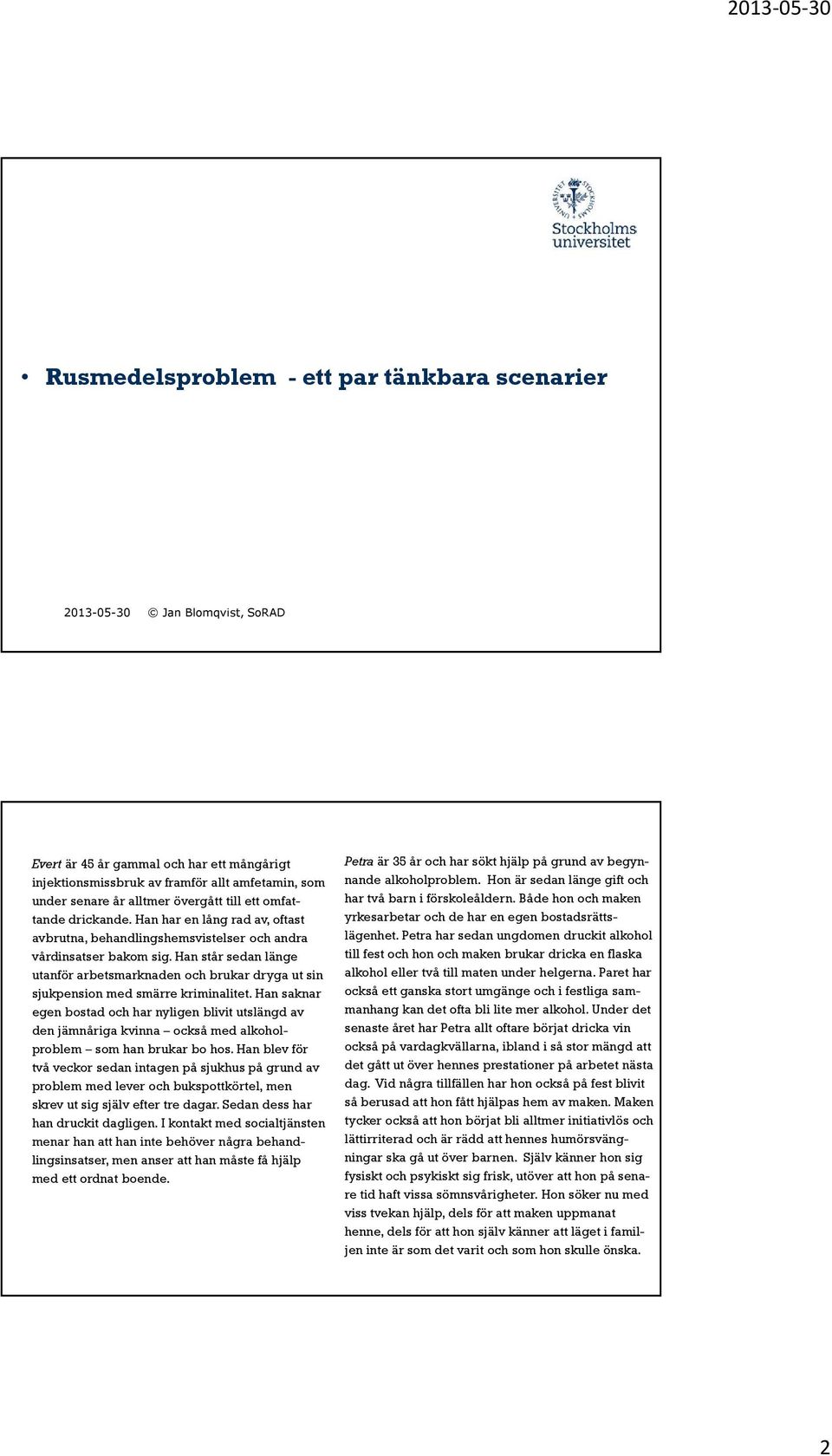 2013-05-30

Stockholms universitet

• Rusmedelsproblem - ett par tänkbara scenarier

2013-05-30 © Jan Blomqvist, SoRAD

Evert är 45 år gammal och har ett mångårigt injektionsmissbruk av framför allt amfetamin, som under senare år alltmer övergått till ett omfattande drickande. Han har en lång rad av, oftast avbrutna, behandlingshemsvistelser och andra vårdinsatser bakom sig. Han står sedan länge utanför arbetsmarknaden och brukar dryga ut sin sjukpension med smärre kriminalitet. Han saknar egen bostad och har nyligen blivit utslängd av den jämnåriga kvinna – också med alkoholproblem – som han brukar bo hos. Han blev för två veckor sedan intagen på sjukhus på grund av problem med lever och bukspottkörtel, men skrev ut sig själv efter tre dagar. Sedan dess har han druckit dagligen. I kontakt med socialtjänsten menar han att han inte behöver några behandlingsinsatser, men anser att han måste få hjälp med ett ordnat boende.

Petra är 35 år och har sökt hjälp på grund av begynnande alkoholproblem. Hon är sedan länge gift och har två barn i förskoleåldern. Både hon och maken yrkesarbetar och de har en egen bostadsrättslägenhet. Petra har sedan ungdomen druckit alkohol till fest och hon och maken brukar dricka en flaska alkohol eller två till maten under helgerna. Paret har också ett ganska stort umgänge och i festliga sammanhang kan det ofta bli lite mer alkohol. Under det senaste året har Petra allt oftare börjat dricka vin också på vardagkvällarna, ibland i så stor mängd att det gått ut över hennes prestationer på arbetet nästa dag. Vid några tillfällen har hon också på fest blivit så berusad att hon fått hjälpas hem av maken. Maken tycker också att hon börjat bli alltmer initiativlös och lättirriterad och är rädd att hennes humörsvängningar ska gå ut över barnen. Själv känner hon sig fysiskt och psykiskt sig frisk, utöver att hon på senare tid haft vissa sömnsvårigheter. Hon söker nu med viss tvekan hjälp, dels för att maken uppmanat henne, dels för att hon själv känner att läget i familjen inte är som det varit och som hon skulle önska.

2